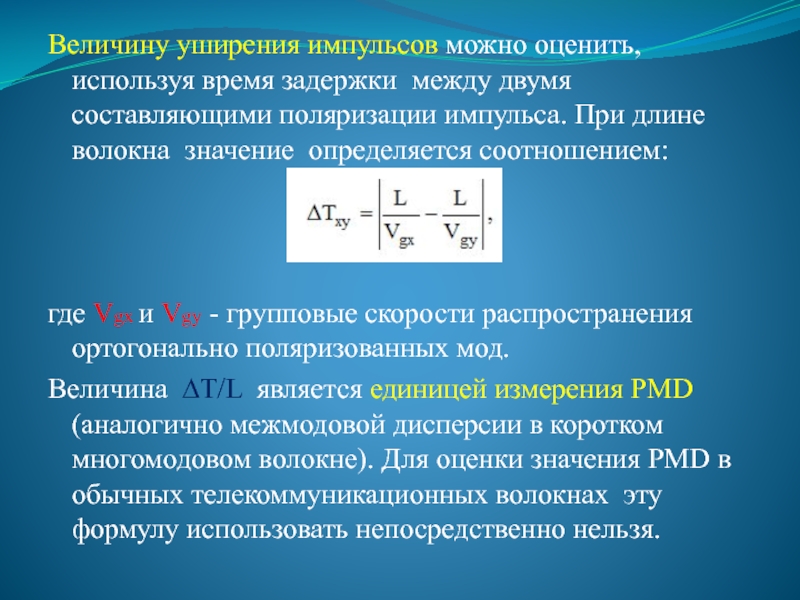 Величину уширения импульсов можно оценить, используя время задержки между двумя составляющими поляризации импульса. При длине волокна значение определяется соотношением:

$\Delta T_{xy} = \left| \frac{L}{V_{gx}} - \frac{L}{V_{gy}} \right|,$

где $V_{gx}$ и $V_{gy}$ - групповые скорости распространения ортогонально поляризованных мод.

Величина $\Delta T/L$ является единицей измерения PMD (аналогично межмодовой дисперсии в коротком многомодовом волокне). Для оценки значения PMD в обычных телекоммуникационных волокнах эту формулу использовать непосредственно нельзя.